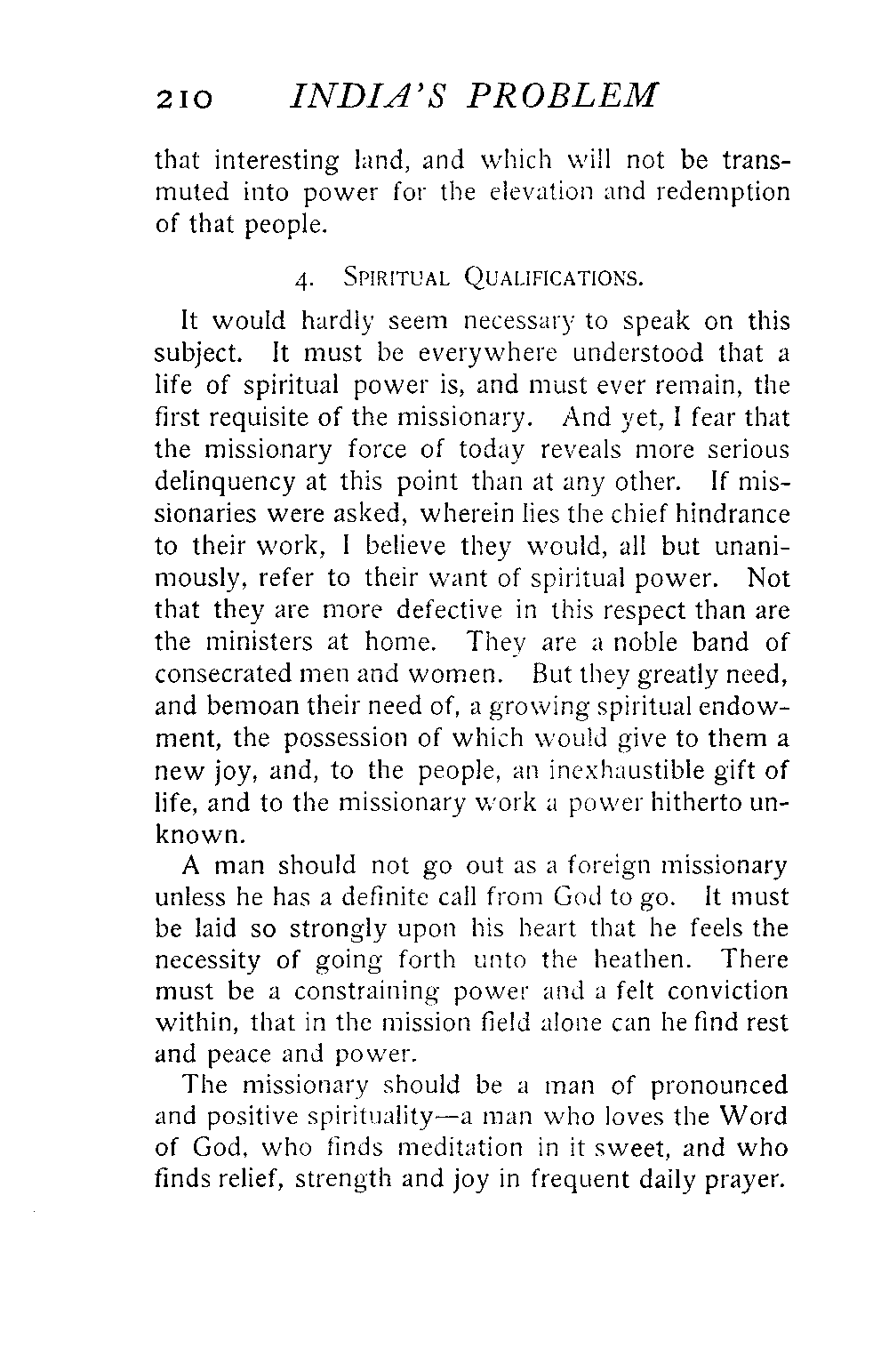 210 INDIA'S PROBLEM

that interesting land, and which will not be transmuted into power for the elevation and redemption of that people.

4. SPIRITUAL QUALIFICATIONS.

It would hardly seem necessary to speak on this subject. It must be everywhere understood that a life of spiritual power is, and must ever remain, the first requisite of the missionary. And yet, I fear that the missionary force of today reveals more serious delinquency at this point than at any other. If missionaries were asked, wherein lies the chief hindrance to their work, I believe they would, all but unanimously, refer to their want of spiritual power. Not that they are more defective in this respect than are the ministers at home. They are a noble band of consecrated men and women. But they greatly need, and bemoan their need of, a growing spiritual endowment, the possession of which would give to them a new joy, and, to the people, an inexhaustible gift of life, and to the missionary work a power hitherto unknown.

A man should not go out as a foreign missionary unless he has a definite call from God to go. It must be laid so strongly upon his heart that he feels the necessity of going forth unto the heathen. There must be a constraining power and a felt conviction within, that in the mission field alone can he find rest and peace and power.

The missionary should be a man of pronounced and positive spirituality—a man who loves the Word of God, who finds meditation in it sweet, and who finds relief, strength and joy in frequent daily prayer.